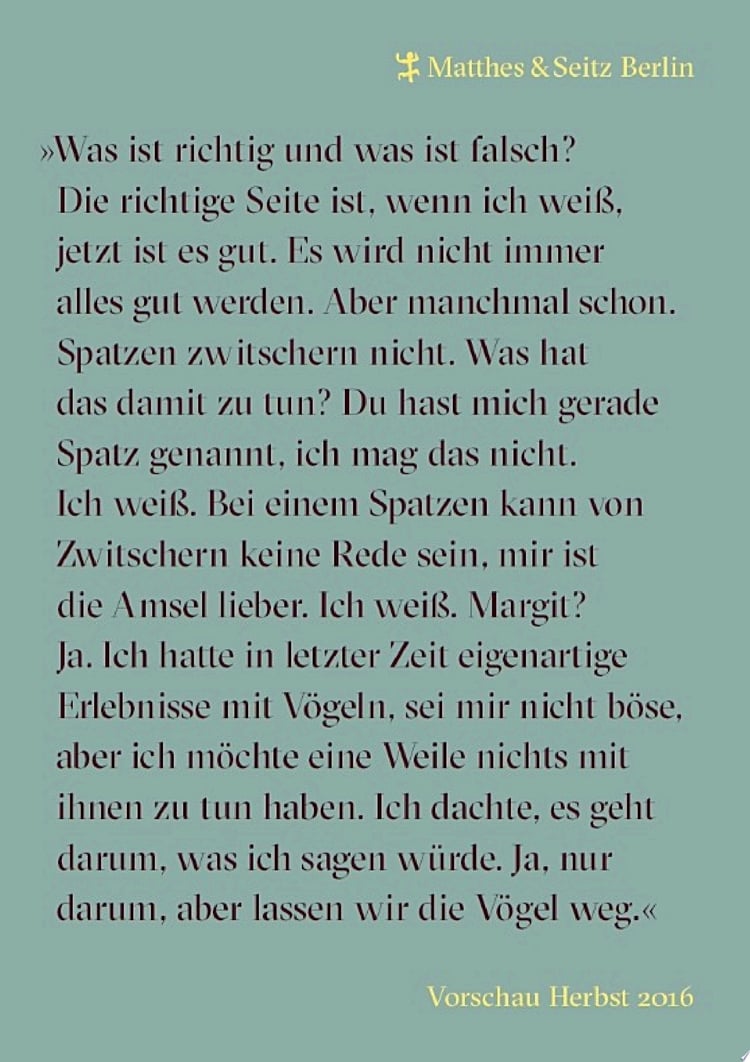 Matthes & Seitz Berlin

»Was ist richtig und was ist falsch? Die richtige Seite ist, wenn ich weiß, jetzt ist es gut. Es wird nicht immer alles gut werden. Aber manchmal schon. Spatzen zwitschern nicht. Was hat das damit zu tun? Du hast mich gerade Spatz genannt, ich mag das nicht. Ich weiß. Bei einem Spatzen kann von Zwitschern keine Rede sein, mir ist die Amsel lieber. Ich weiß. Margit? Ja. Ich hatte in letzter Zeit eigenartige Erlebnisse mit Vögeln, sei mir nicht böse, aber ich möchte eine Weile nichts mit ihnen zu tun haben. Ich dachte, es geht darum, was ich sagen würde. Ja, nur darum, aber lassen wir die Vögel weg.«

Vorschau Herbst 2016